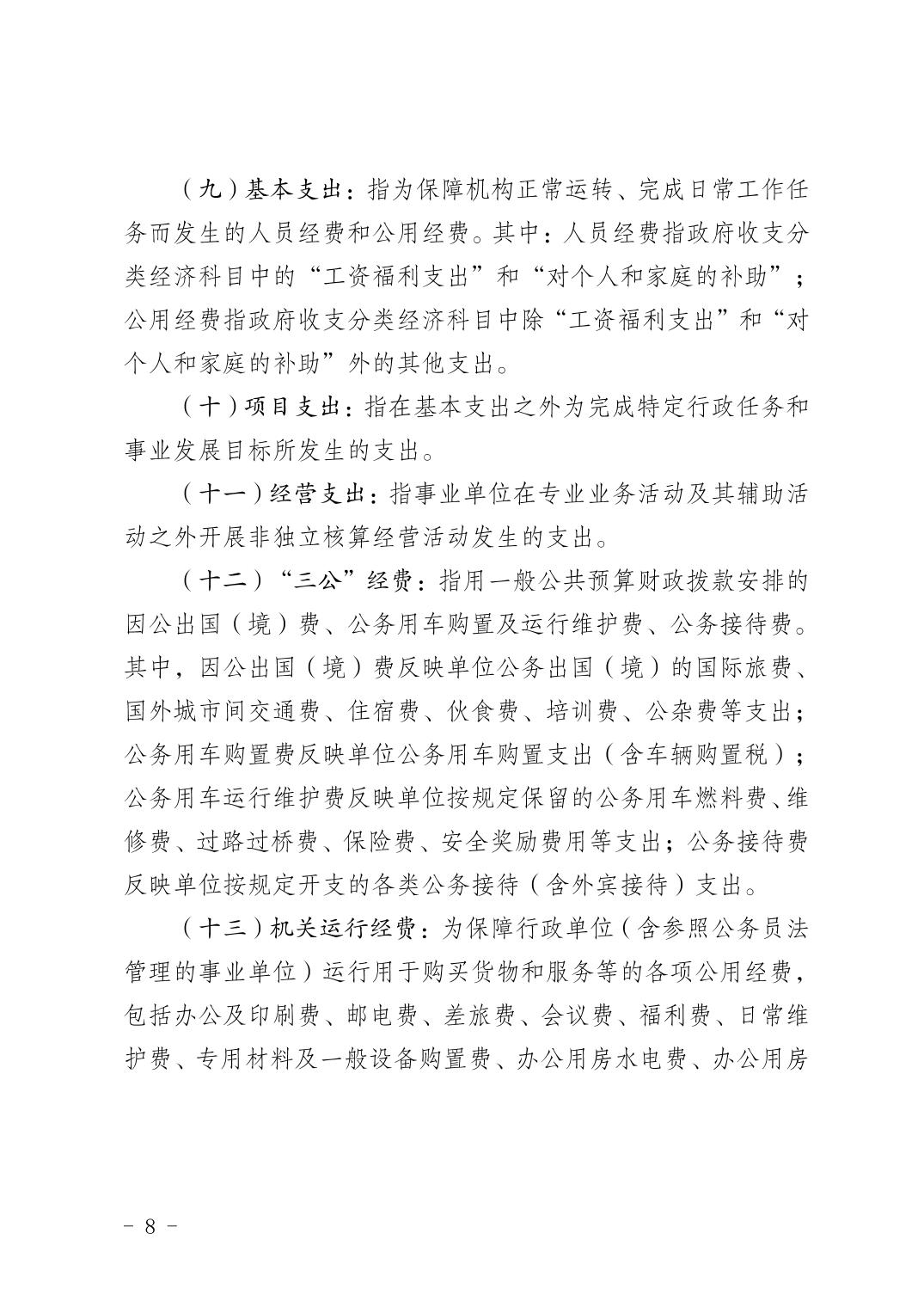 （九）基本支出：指为保障机构正常运转、完成日常工作任务而发生的人员经费和公用经费。其中：人员经费指政府收支分类经济科目中的“工资福利支出”和“对个人和家庭的补助”；公用经费指政府收支分类经济科目中除“工资福利支出”和“对个人和家庭的补助”外的其他支出。

（十）项目支出：指在基本支出之外为完成特定行政任务和事业发展目标所发生的支出。

（十一）经营支出：指事业单位在专业业务活动及其辅助活动之外开展非独立核算经营活动发生的支出。

（十二）“三公”经费：指用一般公共预算财政拨款安排的因公出国（境）费、公务用车购置及运行维护费、公务接待费。其中，因公出国（境）费反映单位公务出国（境）的国际旅费、国外城市间交通费、住宿费、伙食费、培训费、公杂费等支出；公务用车购置费反映单位公务用车购置支出（含车辆购置税）；公务用车运行维护费反映单位按规定保留的公务用车燃料费、维修费、过路过桥费、保险费、安全奖励费用等支出；公务接待费反映单位按规定开支的各类公务接待（含外宾接待）支出。

（十三）机关运行经费：为保障行政单位（含参照公务员法管理的事业单位）运行用于购买货物和服务等的各项公用经费，包括办公及印刷费、邮电费、差旅费、会议费、福利费、日常维护费、专用材料及一般设备购置费、办公用房水电费、办公用房

－ 8 －